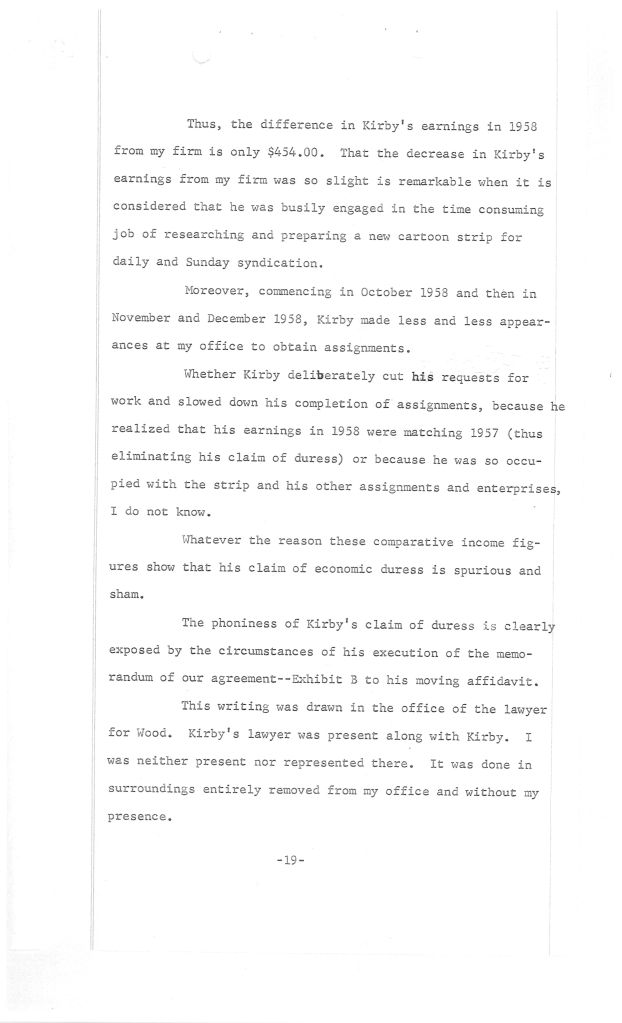 Thus, the difference in Kirby's earnings in 1958 from my firm is only $454.00. That the decrease in Kirby's earnings from my firm was so slight is remarkable when it is considered that he was busily engaged in the time consuming job of researching and preparing a new cartoon strip for daily and Sunday syndication.

Moreover, commencing in October 1958 and then in November and December 1958, Kirby made less and less appearances at my office to obtain assignments.

Whether Kirby deliberately cut his requests for work and slowed down his completion of assignments, because he realized that his earnings in 1958 were matching 1957 (thus eliminating his claim of duress) or because he was so occupied with the strip and his other assignments and enterprises, I do not know.

Whatever the reason these comparative income figures show that his claim of economic duress is spurious and sham.

The phoniness of Kirby's claim of duress is clearly exposed by the circumstances of his execution of the memorandum of our agreement--Exhibit B to his moving affidavit.

This writing was drawn in the office of the lawyer for Wood. Kirby's lawyer was present along with Kirby. I was neither present nor represented there. It was done in surroundings entirely removed from my office and without my presence.

-19-